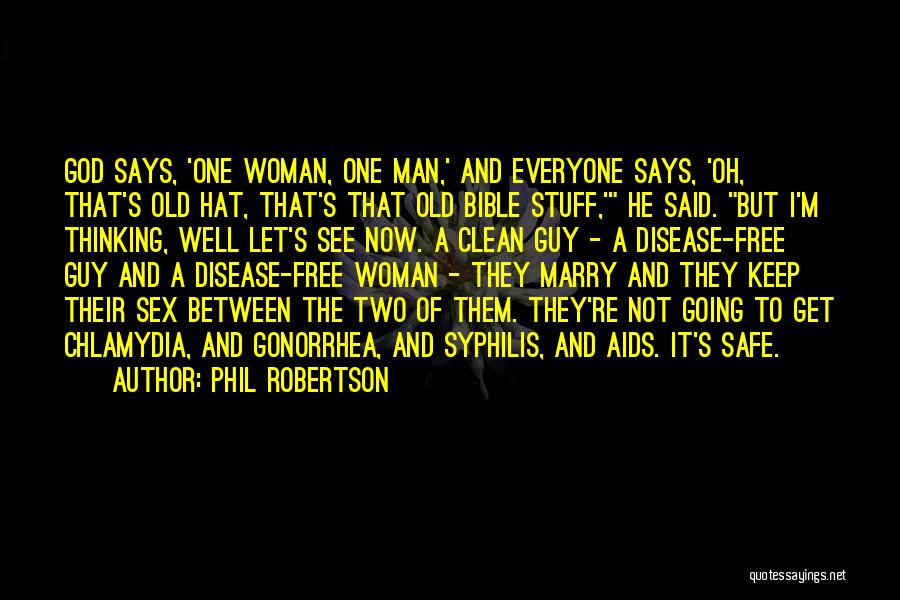 GOD SAYS, 'ONE WOMAN, ONE MAN,' AND EVERYONE SAYS, 'OH, THAT'S OLD HAT, THAT'S THAT OLD BIBLE STUFF,'" HE SAID. "BUT I'M THINKING, WELL LET'S SEE NOW. A CLEAN GUY - A DISEASE-FREE GUY AND A DISEASE-FREE WOMAN - THEY MARRY AND THEY KEEP THEIR SEX BETWEEN THE TWO OF THEM. THEY'RE NOT GOING TO GET CHLAMYDIA, AND GONORRHEA, AND SYPHILIS, AND AIDS. IT'S SAFE.

AUTHOR: PHIL ROBERTSON

quotessayings.net